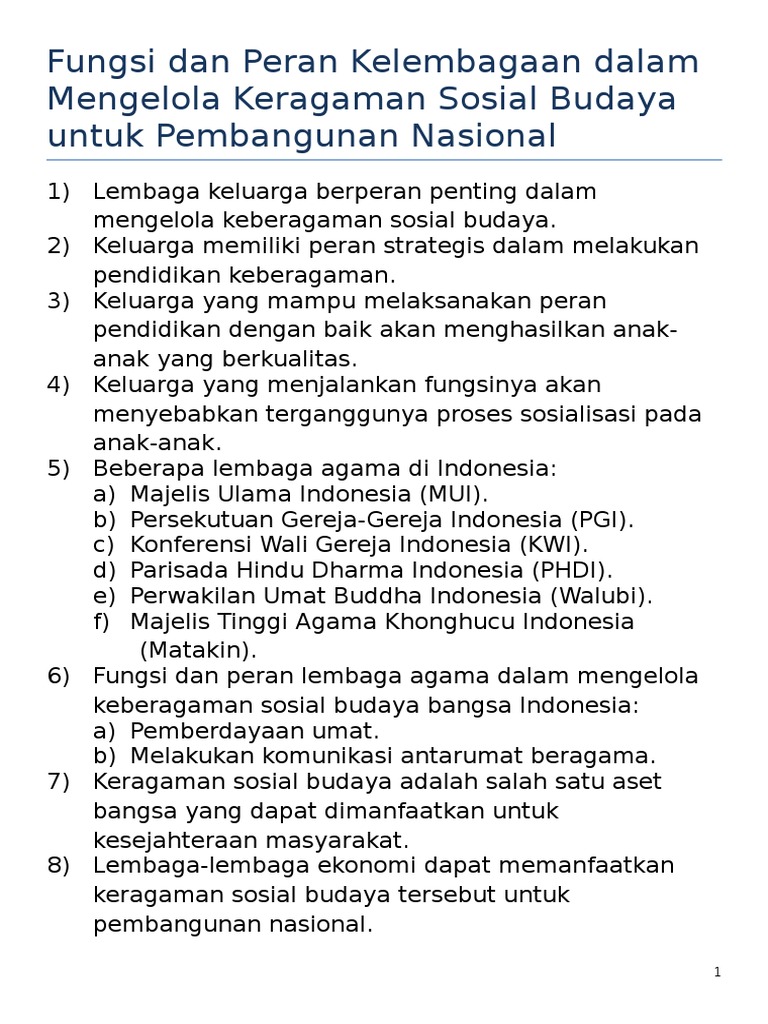 Fungsi dan Peran Kelembagaan dalam Mengelola Keragaman Sosial Budaya untuk Pembangunan Nasional

1) Lembaga keluarga berperan penting dalam mengelola keberagaman sosial budaya.
2) Keluarga memiliki peran strategis dalam melakukan pendidikan keberagaman.
3) Keluarga yang mampu melaksanakan peran pendidikan dengan baik akan menghasilkan anak-anak yang berkualitas.
4) Keluarga yang menjalankan fungsinya akan menyebabkan terganggunya proses sosialisasi pada anak-anak.
5) Beberapa lembaga agama di Indonesia:
a) Majelis Ulama Indonesia (MUI).
b) Persekutuan Gereja-Gereja Indonesia (PGI).
c) Konferensi Wali Gereja Indonesia (KWI).
d) Parisada Hindu Dharma Indonesia (PHDI).
e) Perwakilan Umat Buddha Indonesia (Walubi).
f) Majelis Tinggi Agama Khonghucu Indonesia (Matakin).
6) Fungsi dan peran lembaga agama dalam mengelola keberagaman sosial budaya bangsa Indonesia:
a) Pemberdayaan umat.
b) Melakukan komunikasi antarumat beragama.
7) Keragaman sosial budaya adalah salah satu aset bangsa yang dapat dimanfaatkan untuk kesejahteraan masyarakat.
8) Lembaga-lembaga ekonomi dapat memanfaatkan keragaman sosial budaya tersebut untuk pembangunan nasional.

1